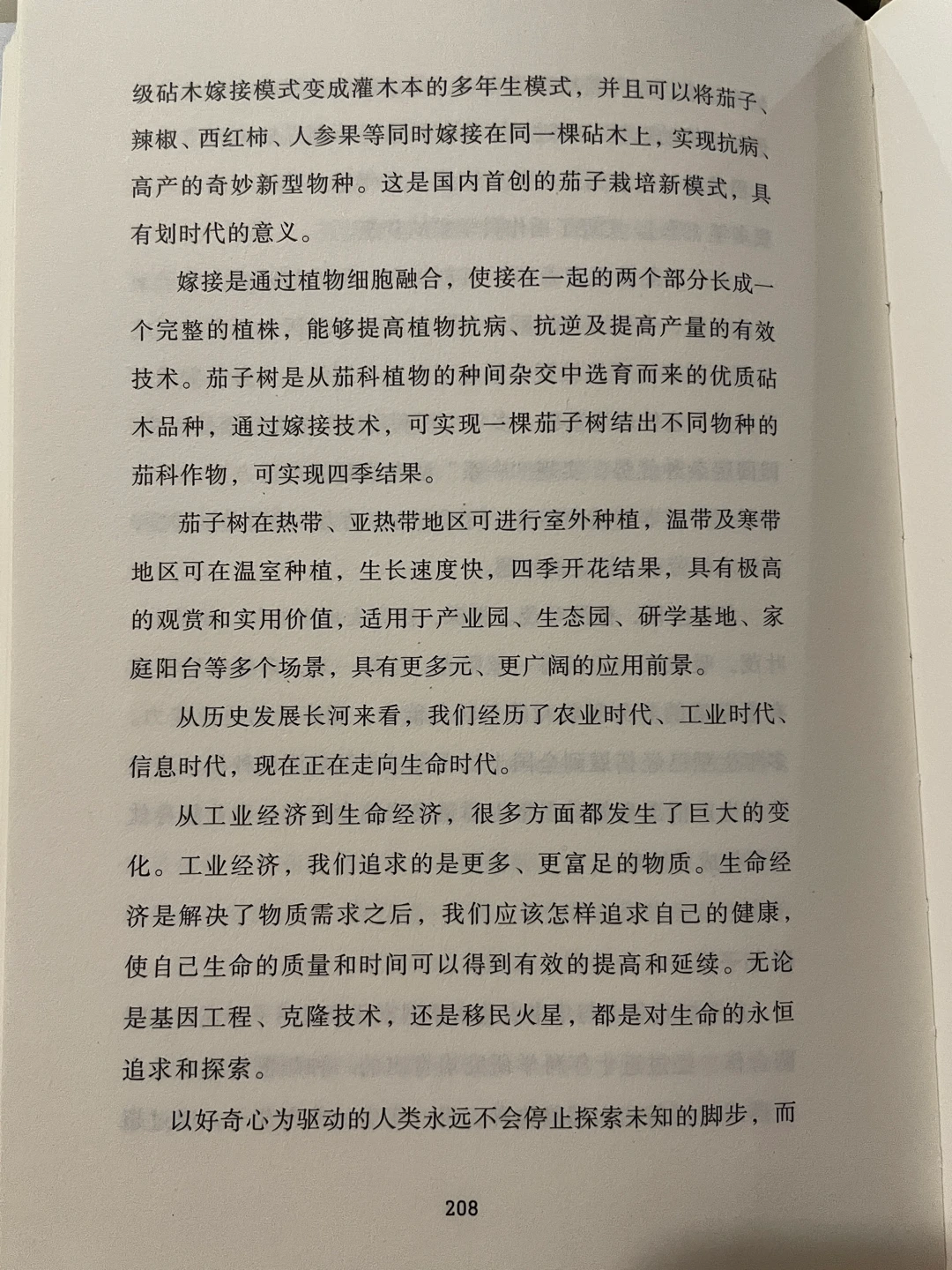 级砧木嫁接模式变成灌木本的多年生模式，并且可以将茄子、辣椒、西红柿、人参果等同时嫁接在同一棵砧木上，实现抗病、高产的奇妙新型物种。这是国内首创的茄子栽培新模式，具有划时代的意义。

嫁接是通过植物细胞融合，使接在一起的两个部分长成一个完整的植株，能够提高植物抗病、抗逆及提高产量的有效技术。茄子树是从茄科植物的种间杂交中选育而来的优质砧木品种，通过嫁接技术，可实现一棵茄子树结出不同物种的茄科作物，可实现四季结果。

茄子树在热带、亚热带地区可进行室外种植，温带及寒带地区可在温室种植，生长速度快，四季开花结果，具有极高的观赏和实用价值，适用于产业园、生态园、研学基地、家庭阳台等多个场景，具有更多元、更广阔的应用前景。

从历史发展长河来看，我们经历了农业时代、工业时代、信息时代，现在正在走向生命时代。

从工业经济到生命经济，很多方面都发生了巨大的变化。工业经济，我们追求的是更多、更富足的物质。生命经济是解决了物质需求之后，我们应该怎样追求自己的健康，使自己生命的质量和时间可以得到有效的提高和延续。无论是基因工程、克隆技术，还是移民火星，都是对生命的永恒追求和探索。

以好奇心为驱动的人类永远不会停止探索未知的脚步，而

208